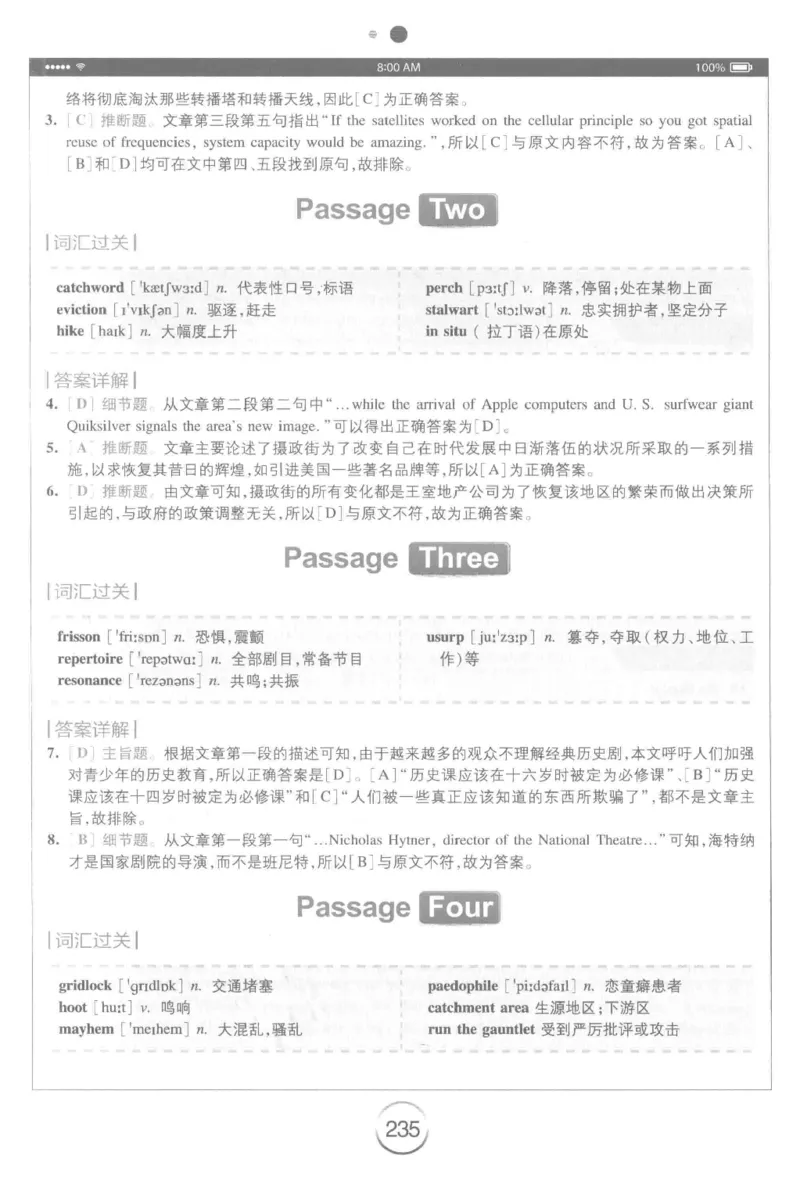 8:00 AM

100%

络将彻底淘汰那些转播塔和转播天线，因此[C]为正确答案。

3. [C] 推断题。文章第三段第五句指出"If the satellites worked on the cellular principle so you got spatial reuse of frequencies, system capacity would be amazing."，所以[C]与原文内容不符，故为答案。[A]、[B]和[D]均可在文中第四、五段找到原句，故排除。

Passage Two

|词汇过关|

catchword [ˈkætʃwɜːd] n. 代表性口号，标语
eviction [ɪˈvɪkʃən] n. 驱逐，赶走
hike [haɪk] n. 大幅度上升

perch [pɜːtʃ] v. 降落，停留；处在某物上面
stalwart [ˈstɔːlwət] n. 忠实拥护者，坚定分子
in situ (拉丁语)在原处

|答案详解|

4. [D] 细节题。从文章第二段第二句中"...while the arrival of Apple computers and U. S. surfwear giant Quiksilver signals the area's new image."可以得出正确答案为[D]。

5. [A] 推断题。文章主要论述了摄政街为了改变自己在时代发展中日渐落伍的状况所采取的一系列措施，以求恢复其昔日的辉煌，如引进美国一些著名品牌等，所以[A]为正确答案。

6. [D] 推断题。由文章可知，摄政街的所有变化都是王室地产公司为了恢复该地区的繁荣而做出决策所引起的，与政府的政策调整无关，所以[D]与原文不符，故为正确答案。

Passage Three

|词汇过关|

frisson [ˈfriːsɒn] n. 恐惧，震颤
repertoire [ˈrepətwɑː] n. 全部剧目，常备节目
resonance [ˈrezənəns] n. 共鸣；共振

usurp [juːˈzɜːp] n. 篡夺，夺取(权力、地位、工作)等

|答案详解|

7. [D] 主旨题。根据文章第一段的描述可知，由于越来越多的观众不理解经典历史剧，本文呼吁人们加强对青少年的历史教育，所以正确答案是[D]。[A]"历史课应该在十六岁时被定为必修课"、[B]"历史课应该在十四岁时被定为必修课"和[C]"人们被一些真正应该知道的东西所欺骗了"，都不是文章主旨，故排除。

8. [B] 细节题。从文章第一段第一句"...Nicholas Hytner, director of the National Theatre..."可知，海特纳才是国家剧院的导演，而不是班尼特，所以[B]与原文不符，故为答案。

Passage Four

|词汇过关|

gridlock [ˈgrɪdlɒk] n. 交通堵塞
hoot [huːt] v. 鸣响
mayhem [ˈmeɪhem] n. 大混乱，骚乱

paedophile [ˈpiːdəfaɪl] n. 恋童癖患者
catchment area 生源地区；下游区
run the gauntlet 受到严厉批评或攻击

235